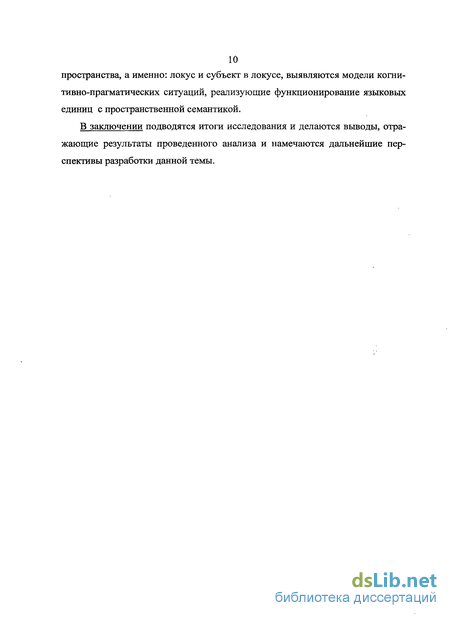 10

пространства, а именно: локус и субъект в локусе, выявляются модели когнитивно-прагматических ситуаций, реализующие функционирование языковых единиц с пространственной семантикой.

В заключении подводятся итоги исследования и делаются выводы, отражающие результаты проведенного анализа и намечаются дальнейшие перспективы разработки данной темы.

dsLib.net
библиотека диссертаций